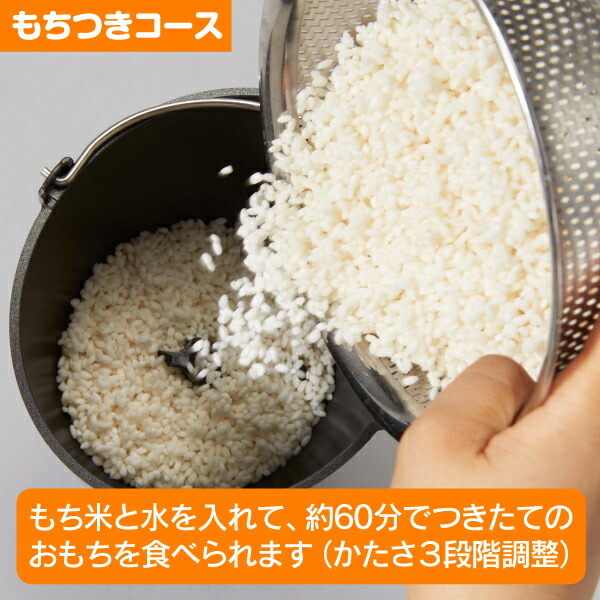 もちつきコース

もち米と水を入れて、約60分でつきたてのおもちを食べられます（かたさ３段階調整）